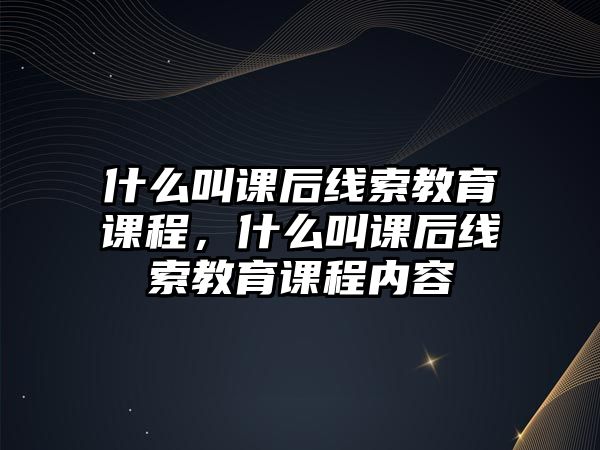 什么叫课后线索教育课程，什么叫课后线索教育课程内容